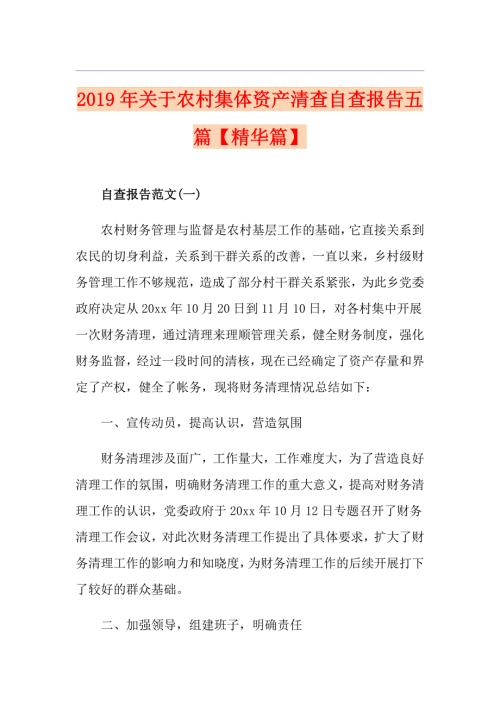 2019年关于农村集体资产清查自查报告五篇【精华篇】

自查报告范文(一)

农村财务管理与监督是农村基层工作的基础，它直接关系到农民的切身利益，关系到干群关系的改善，一直以来，乡村级财务管理工作不够规范，造成了部分村干群关系紧张，为此乡党委政府决定从20xx年10月20日到11月10日，对各村集中开展一次财务清理，通过清理来理顺管理关系，健全财务制度，强化财务监督，经过一段时间的清核，现在已经确定了资产存量和界定了产权，健全了帐务，现将财务清理情况总结如下：

一、宣传动员，提高认识，营造氛围

财务清理涉及面广，工作量大，工作难度大，为了营造良好清理工作的氛围，明确财务清理工作的重大意义，提高对财务清理工作的认识，党委政府于20xx年10月12日专题召开了财务清理工作会议，对此次财务清理工作提出了具体要求，扩大了财务清理工作的影响力和知晓度，为财务清理工作的后续开展打下了较好的群众基础。

二、加强领导，组建班子，明确责任